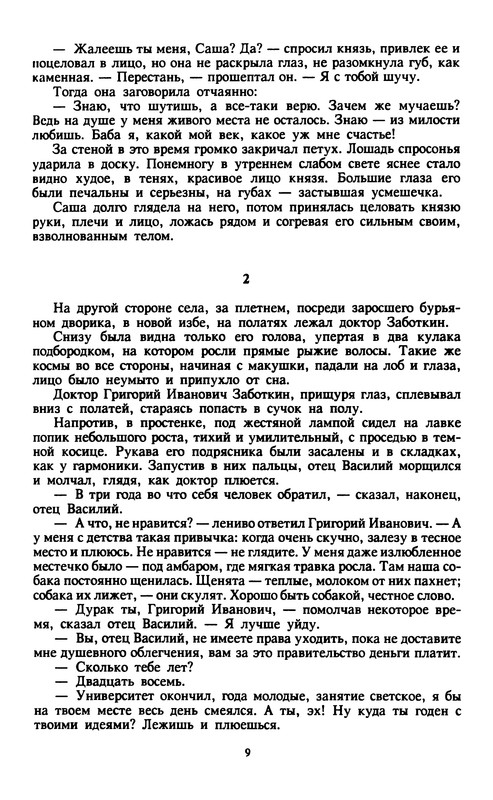 — Жалеешь ты меня, Саша? Да? — спросил князь, привлек ее и поцеловал в лицо, но она не раскрыла глаз, не разомкнула губ, как каменная. — Перестань, — прошептал он. — Я с тобой шучу.

Тогда она заговорила отчаянно:

— Знаю, что шутишь, а все-таки верю. Зачем же мучаешь? Ведь на душе у меня живого места не осталось. Знаю — из милости любишь. Баба я, какой мой век, какое уж мне счастье!

За стеной в это время громко закричал петух. Лошадь спросонья ударила в доску. Понемногу в утреннем слабом свете яснее стало видно худое, в тенях, красивое лицо князя. Большие глаза его были печальны и серьезны, на губах — застывшая усмешечка.

Саша долго глядела на него, потом принялась целовать князю руки, плечи и лицо, ложась рядом и согревая его сильным своим, взволнованным телом.

2

На другой стороне села, за плетнем, посреди заросшего бурьяном дворика, в новой избе, на полатях лежал доктор Заботкин.

Снизу была видна только его голова, упертая в два кулака подбородком, на котором росли прямые рыжие волосы. Такие же космы во все стороны, начиная с макушки, падали на лоб и глаза, лицо было неумыто и припухло от сна.

Доктор Григорий Иванович Заботкин, прищуря глаз, сплевывал вниз с полатей, стараясь попасть в сучок на полу.

Напротив, в простенке, под жестяной лампой сидел на лавке попик небольшого роста, тихий и умилительный, с проседью в темной косице. Рукава его подрясника были засалены и в складках, как у гармоники. Запустив в них пальцы, отец Василий морщился и молчал, глядя, как доктор плюется.

— В три года во что себя человек обратил, — сказал, наконец, отец Василий.

— А что, не нравится? — лениво ответил Григорий Иванович. — А у меня с детства такая привычка: когда очень скучно, залезу в тесное место и плююсь. Не нравится — не глядите. У меня даже излюбленное местечко было — под амбаром, где мягкая травка росла. Там наша собака постоянно щенилась. Щенята — теплые, молоком от них пахнет; собака их лижет, — они скулят. Хорошо быть собакой, честное слово.

— Дурак ты, Григорий Иванович, — помолчав некоторое время, сказал отец Василий. — Я лучше уйду.

— Вы, отец Василий, не имеете права уходить, пока не доставите мне душевного облегчения, вам за это правительство деньги платит.

— Сколько тебе лет?

— Двадцать восемь.

— Университет окончил, года молодые, занятие светское, я бы на твоем месте весь день смеялся. А ты, эх! Ну куда ты годен с твоими идеями? Лежишь и плюешься.

9